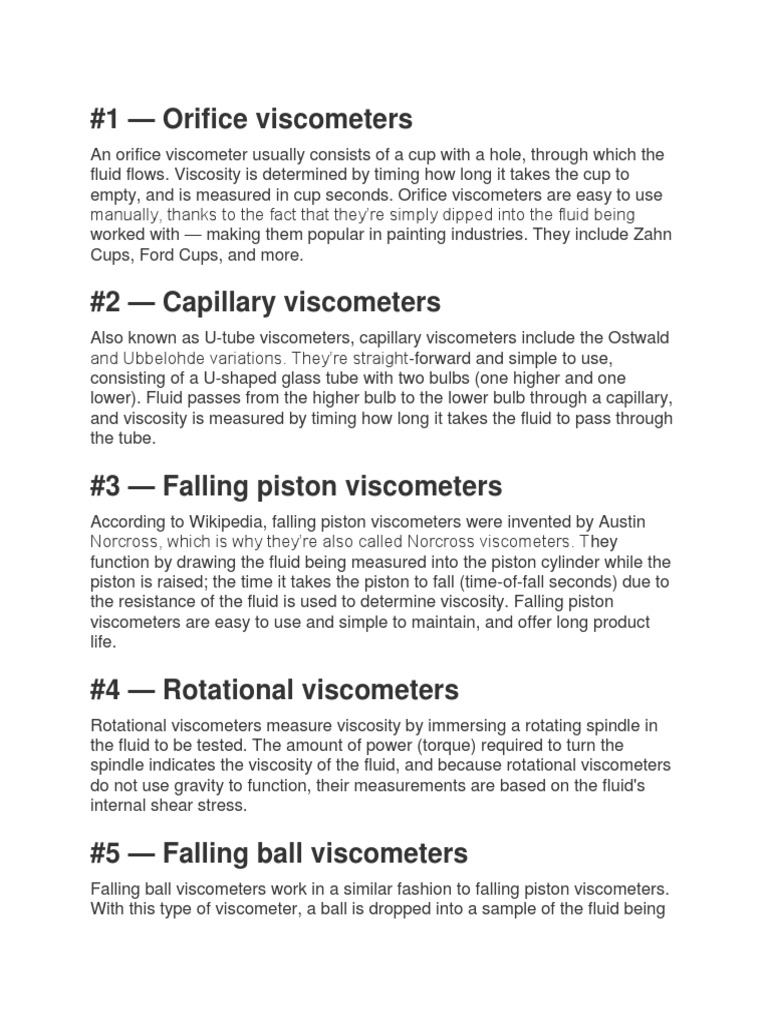 #1 — Orifice viscometers

An orifice viscometer usually consists of a cup with a hole, through which the fluid flows. Viscosity is determined by timing how long it takes the cup to empty, and is measured in cup seconds. Orifice viscometers are easy to use manually, thanks to the fact that they're simply dipped into the fluid being worked with — making them popular in painting industries. They include Zahn Cups, Ford Cups, and more.

#2 — Capillary viscometers

Also known as U-tube viscometers, capillary viscometers include the Ostwald and Ubbelohde variations. They're straight-forward and simple to use, consisting of a U-shaped glass tube with two bulbs (one higher and one lower). Fluid passes from the higher bulb to the lower bulb through a capillary, and viscosity is measured by timing how long it takes the fluid to pass through the tube.

#3 — Falling piston viscometers

According to Wikipedia, falling piston viscometers were invented by Austin Norcross, which is why they're also called Norcross viscometers. They function by drawing the fluid being measured into the piston cylinder while the piston is raised; the time it takes the piston to fall (time-of-fall seconds) due to the resistance of the fluid is used to determine viscosity. Falling piston viscometers are easy to use and simple to maintain, and offer long product life.

#4 — Rotational viscometers

Rotational viscometers measure viscosity by immersing a rotating spindle in the fluid to be tested. The amount of power (torque) required to turn the spindle indicates the viscosity of the fluid, and because rotational viscometers do not use gravity to function, their measurements are based on the fluid's internal shear stress.

#5 — Falling ball viscometers

Falling ball viscometers work in a similar fashion to falling piston viscometers. With this type of viscometer, a ball is dropped into a sample of the fluid being